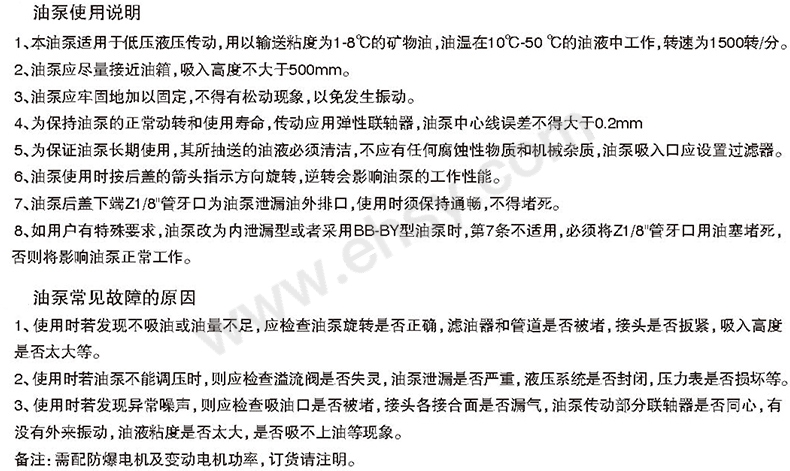 油泵使用说明

1、本油泵适用于低压液压传动，用以输送粘度为1-8℃的矿物油，油温在10℃-50 ℃的油液中工作，转速为1500转/分。

2、油泵应尽量接近油箱，吸入高度不大于500mm。

3、油泵应牢固地加以固定，不得有松动现象，以免发生振动。

4、为保持油泵的正常动转和使用寿命，传动应用弹性联轴器，油泵中心线误差不得大于0.2mm

5、为保证油泵长期使用，其所抽送的油液必须清洁，不应有任何腐蚀性物质和机械杂质，油泵吸入口应设置过滤器。

6、油泵使用时按后盖的箭头指示方向旋转，逆转会影响油泵的工作性能。

7、油泵后盖下端Z1/8"管牙口为油泵泄漏油外排口，使用时须保持通畅，不得堵死。

8、如用户有特殊要求，油泵改为内泄漏型或者采用BB-BY型油泵时，第7条不适用，必须将Z1/8"管牙口用油塞堵死，否则将影响油泵正常工作。

油泵常见故障的原因

1、使用时若发现不吸油或油量不足，应检查油泵旋转是否正确，滤油器和管道是否被堵，接头是否扳紧，吸入高度是否太大等。

2、使用时若油泵不能调压时，则应检查溢流阀是否失灵，油泵泄漏是否严重，液压系统是否封闭，压力表是否损坏等。

3、使用时若发现异常噪声，则应检查吸油口是否被堵，接头各接合面是否漏气，油泵传动部分联轴器是否同心，有没有外来振动，油液粘度是否太大，是否吸不上油等现象。

备注：需配防爆电机及变动电机功率，订货请注明。